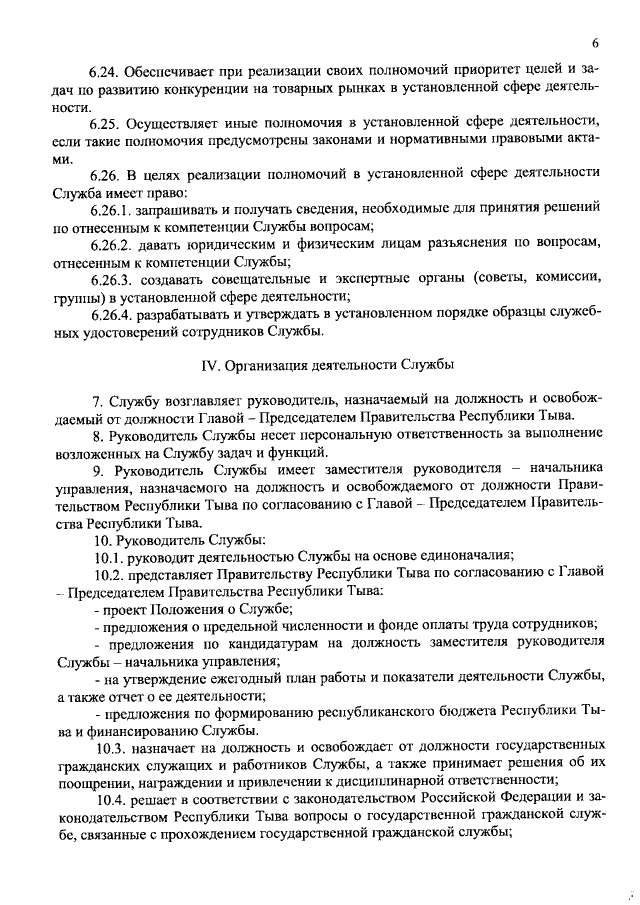 6

6.24. Обеспечивает при реализации своих полномочий приоритет целей и задач по развитию конкуренции на товарных рынках в установленной сфере деятельности.

6.25. Осуществляет иные полномочия в установленной сфере деятельности, если такие полномочия предусмотрены законами и нормативными правовыми актами.

6.26. В целях реализации полномочий в установленной сфере деятельности Служба имеет право:

6.26.1. запрашивать и получать сведения, необходимые для принятия решений по отнесенным к компетенции Службы вопросам;

6.26.2. давать юридическим и физическим лицам разъяснения по вопросам, отнесенным к компетенции Службы;

6.26.3. создавать совещательные и экспертные органы (советы, комиссии, группы) в установленной сфере деятельности;

6.26.4. разрабатывать и утверждать в установленном порядке образцы служебных удостоверений сотрудников Службы.

IV. Организация деятельности Службы

7. Службу возглавляет руководитель, назначаемый на должность и освобождаемый от должности Главой – Председателем Правительства Республики Тыва.

8. Руководитель Службы несет персональную ответственность за выполнение возложенных на Службу задач и функций.

9. Руководитель Службы имеет заместителя руководителя – начальника управления, назначаемого на должность и освобождаемого от должности Правительством Республики Тыва по согласованию с Главой – Председателем Правительства Республики Тыва.

10. Руководитель Службы:

10.1. руководит деятельностью Службы на основе единоначалия;

10.2. представляет Правительству Республики Тыва по согласованию с Главой – Председателем Правительства Республики Тыва:

- проект Положения о Службе;

- предложения о предельной численности и фонде оплаты труда сотрудников;

- предложения по кандидатурам на должность заместителя руководителя Службы – начальника управления;

- на утверждение ежегодный план работы и показатели деятельности Службы, а также отчет о ее деятельности;

- предложения по формированию республиканского бюджета Республики Тыва и финансированию Службы.

10.3. назначает на должность и освобождает от должности государственных гражданских служащих и работников Службы, а также принимает решения об их поощрении, награждении и привлечении к дисциплинарной ответственности;

10.4. решает в соответствии с законодательством Российской Федерации и законодательством Республики Тыва вопросы о государственной гражданской службе, связанные с прохождением государственной гражданской службы;